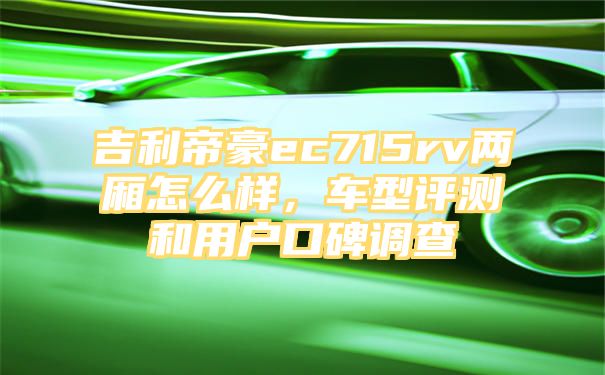 吉利帝豪ec715rv两厢怎么样，车型评测和用户口碑调查